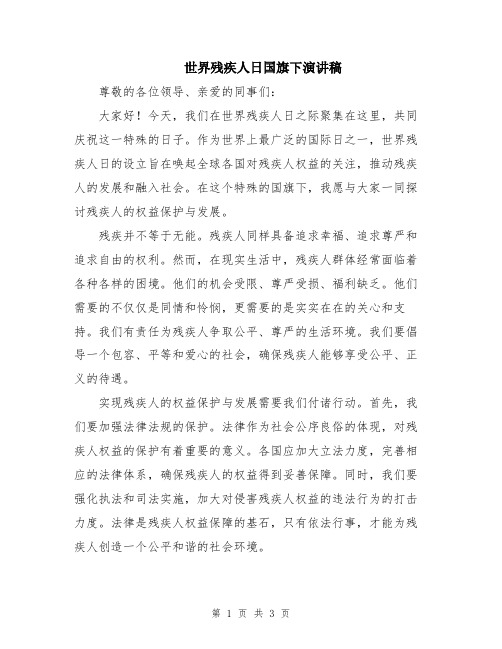 世界残疾人日国旗下演讲稿

尊敬的各位领导、亲爱的同事们：

大家好！今天，我们在世界残疾人日之际聚集在这里，共同庆祝这一特殊的日子。作为世界上最广泛的国际日之一，世界残疾人日的设立旨在唤起全球各国对残疾人权益的关注，推动残疾人的发展和融入社会。在这个特殊的国旗下，我愿与大家一同探讨残疾人的权益保护与发展。

残疾并不等于无能。残疾人同样具备追求幸福、追求尊严和追求自由的权利。然而，在现实生活中，残疾人群体经常面临着各种各样的困境。他们的机会受限、尊严受损、福利缺乏。他们需要的不仅仅是同情和怜悯，更需要的是实实在在的关心和支持。我们有责任为残疾人争取公平、尊严的生活环境。我们要倡导一个包容、平等和爱心的社会，确保残疾人能够享受公平、正义的待遇。

实现残疾人的权益保护与发展需要我们付诸行动。首先，我们要加强法律法规的保护。法律作为社会公序良俗的体现，对残疾人权益的保护有着重要的意义。各国应加大立法力度，完善相应的法律体系，确保残疾人的权益得到妥善保障。同时，我们要强化执法和司法实施，加大对侵害残疾人权益的违法行为的打击力度。法律是残疾人权益保障的基石，只有依法行事，才能为残疾人创造一个公平和谐的社会环境。

第 1 页 共 3 页